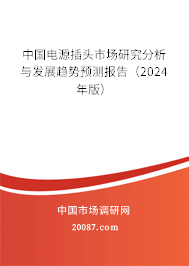 中国电源插头市场研究分析与发展趋势预测报告（2024年版）

中国市场调研网

20087.com